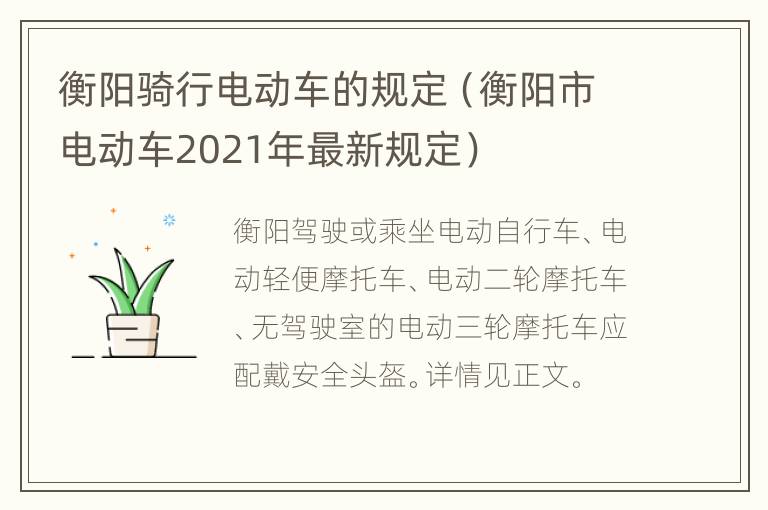 衡阳骑行电动车的规定（衡阳市电动车2021年最新规定）

衡阳驾驶或乘坐电动自行车、电动轻便摩托车、电动二轮摩托车、无驾驶室的电动三轮摩托车应配戴安全头盔。详情见正文。